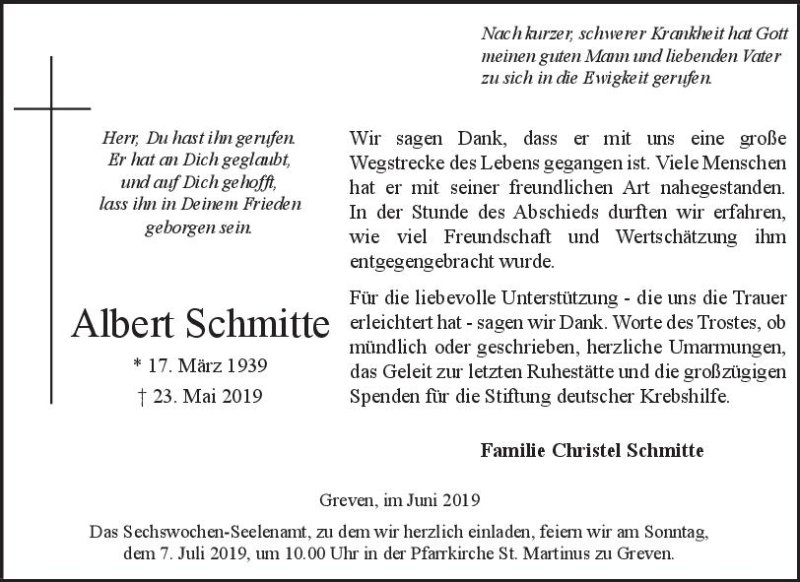 Nach kurzer, schwerer Krankheit hat Gott meinen guten Mann und liebenden Vater zu sich in die Ewigkeit gerufen.

Herr, Du hast ihn gerufen.
Er hat an Dich geglaubt,
und auf Dich gehofft,
lass ihn in Deinem Frieden
geborgen sein.

Albert Schmitte
* 17. März 1939
† 23. Mai 2019

Wir sagen Dank, dass er mit uns eine große Wegstrecke des Lebens gegangen ist. Viele Menschen hat er mit seiner freundlichen Art nahegestanden. In der Stunde des Abschieds durften wir erfahren, wie viel Freundschaft und Wertschätzung ihm entgegengebracht wurde.

Für die liebevolle Unterstützung - die uns die Trauer erleichtert hat - sagen wir Dank. Worte des Trostes, ob mündlich oder geschrieben, herzliche Umarmungen, das Geleit zur letzten Ruhestätte und die großzügigen Spenden für die Stiftung deutscher Krebshilfe.

Familie Christel Schmitte

Greven, im Juni 2019

Das Sechswochen-Seelenamt, zu dem wir herzlich einladen, feiern wir am Sonntag, dem 7. Juli 2019, um 10.00 Uhr in der Pfarrkirche St. Martinus zu Greven.